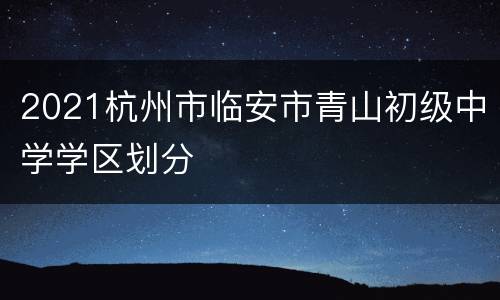 2021杭州市临安市青山初级中学学区划分